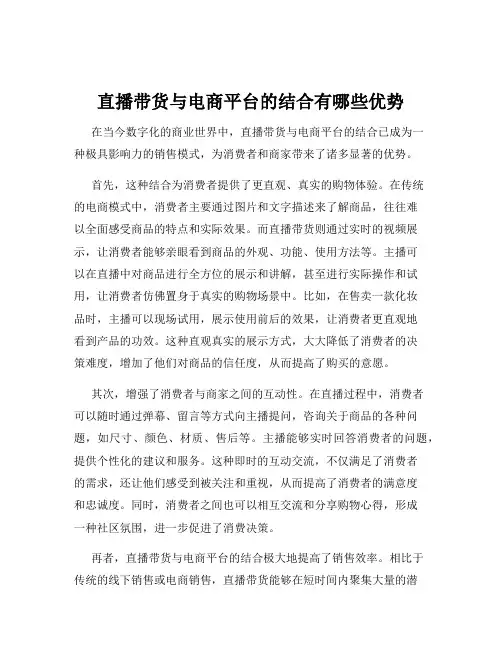 直播带货与电商平台的结合有哪些优势

在当今数字化的商业世界中，直播带货与电商平台的结合已成为一种极具影响力的销售模式，为消费者和商家带来了诸多显著的优势。

首先，这种结合为消费者提供了更直观、真实的购物体验。在传统的电商模式中，消费者主要通过图片和文字描述来了解商品，往往难以全面感受商品的特点和实际效果。而直播带货则通过实时的视频展示，让消费者能够亲眼看到商品的外观、功能、使用方法等。主播可以在直播中对商品进行全方位的展示和讲解，甚至进行实际操作和试用，让消费者仿佛置身于真实的购物场景中。比如，在售卖一款化妆品时，主播可以现场试用，展示使用前后的效果，让消费者更直观地看到产品的功效。这种直观真实的展示方式，大大降低了消费者的决策难度，增加了他们对商品的信任度，从而提高了购买的意愿。

其次，增强了消费者与商家之间的互动性。在直播过程中，消费者可以随时通过弹幕、留言等方式向主播提问，咨询关于商品的各种问题，如尺寸、颜色、材质、售后等。主播能够实时回答消费者的问题，提供个性化的建议和服务。这种即时的互动交流，不仅满足了消费者的需求，还让他们感受到被关注和重视，从而提高了消费者的满意度和忠诚度。同时，消费者之间也可以相互交流和分享购物心得，形成一种社区氛围，进一步促进了消费决策。

再者，直播带货与电商平台的结合极大地提高了销售效率。相比于传统的线下销售或电商销售，直播带货能够在短时间内聚集大量的潜